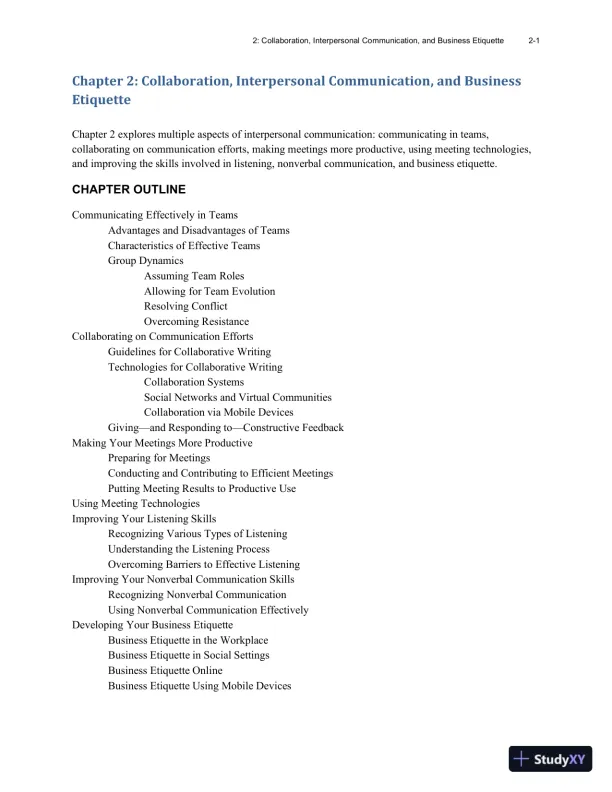 2: Collaboration, Interpersonal Communication, and Business Etiquette 2-1

Chapter 2: Collaboration, Interpersonal Communication, and Business Etiquette

Chapter 2 explores multiple aspects of interpersonal communication: communicating in teams, collaborating on communication efforts, making meetings more productive, using meeting technologies, and improving the skills involved in listening, nonverbal communication, and business etiquette.

CHAPTER OUTLINE

Communicating Effectively in Teams
Advantages and Disadvantages of Teams
Characteristics of Effective Teams
Group Dynamics
Assuming Team Roles
Allowing for Team Evolution
Resolving Conflict
Overcoming Resistance
Collaborating on Communication Efforts
Guidelines for Collaborative Writing
Technologies for Collaborative Writing
Collaboration Systems
Social Networks and Virtual Communities
Collaboration via Mobile Devices
Giving—and Responding to—Constructive Feedback
Making Your Meetings More Productive
Preparing for Meetings
Conducting and Contributing to Efficient Meetings
Putting Meeting Results to Productive Use
Using Meeting Technologies
Improving Your Listening Skills
Recognizing Various Types of Listening
Understanding the Listening Process
Overcoming Barriers to Effective Listening
Improving Your Nonverbal Communication Skills
Recognizing Nonverbal Communication
Using Nonverbal Communication Effectively
Developing Your Business Etiquette
Business Etiquette in the Workplace
Business Etiquette in Social Settings
Business Etiquette Online
Business Etiquette Using Mobile Devices

StudyXY